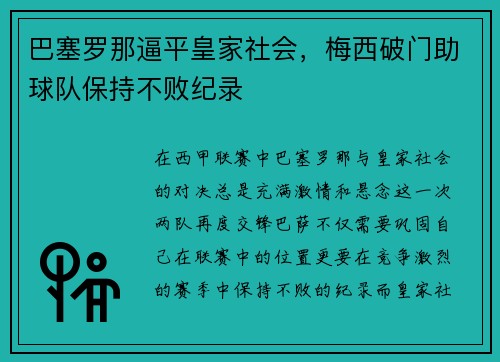 巴塞罗那逼平皇家社会，梅西破门助球队保持不败纪录

在西甲联赛中巴塞罗那与皇家社会的对决总是充满激情和悬念这一次两队再度交锋巴萨不仅需要巩固自己在联赛中的位置更要在竞争激烈的赛季中保持不败的纪录而皇家社